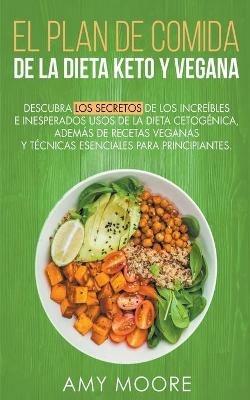 EL PLAN DE COMIDA
DE LA DIETA KETO Y VEGANA

DESCUBRA LOS SECRETOS DE LOS INCREÍBLES E INESPERADOS USOS DE LA DIETA CETOGÉNICA, ADEMÁS DE RECETAS VEGANAS Y TÉCNICAS ESENCIALES PARA PRINCIPIANTES.

AMY MOORE